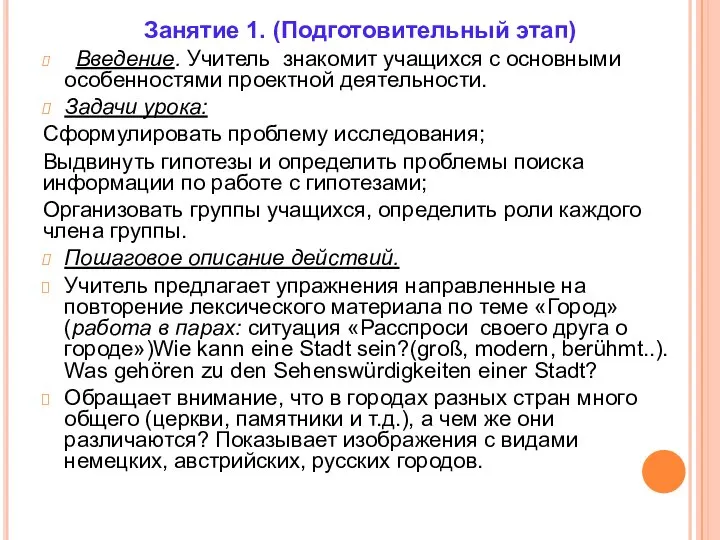 Занятие 1. (Подготовительный этап)

Введение. Учитель знакомит учащихся с основными особенностями проектной деятельности.

Задачи урока:

Сформулировать проблему исследования;

Выдвинуть гипотезы и определить проблемы поиска информации по работе с гипотезами;

Организовать группы учащихся, определить роли каждого члена группы.

Пошаговое описание действий.

Учитель предлагает упражнения направленные на повторение лексического материала по теме «Город» (работа в парах: ситуация «Расспроси своего друга о городе»)Wie kann eine Stadt sein?(groß, modern, berühmt..). Was gehören zu den Sehenswürdigkeiten einer Stadt?

Обращает внимание, что в городах разных стран много общего (церкви, памятники и т.д.), а чем же они различаются? Показывает изображения с видами немецких, австрийских, русских городов.